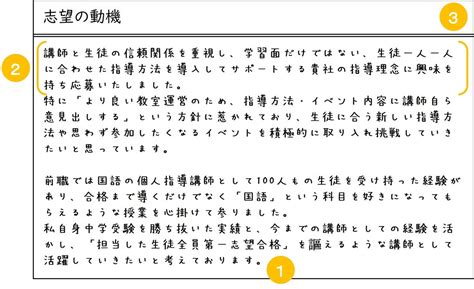 志望の動機

3

2

講師と生徒の信頼関係を重視し、学習面だけではない、生徒一人一人に合わせた指導方法を導入してサポートする貴社の指導理念に興味を持ち応募いたしました。
特に「より良い教室運営のため、指導方法・イベント内容に講師自ら意見出しする」という方針に惹かれており、生徒に合う新しい指導方法や思わず参加したくなるイベントを積極的に取り入れ挑戦していきたいと思っています。

前職では国語の個人指導講師として100人もの生徒を受け持った経験があり、合格まで導くだけでなく「国語」という科目を好きになってもらえるような授業を心掛けて参りました。
私自身中学受験を勝ち抜いた実績と、今までの講師としての経験を活かし、「担当した生徒全員第一志望合格」を謳えるような講師として活躍していきたいと考えております。

1